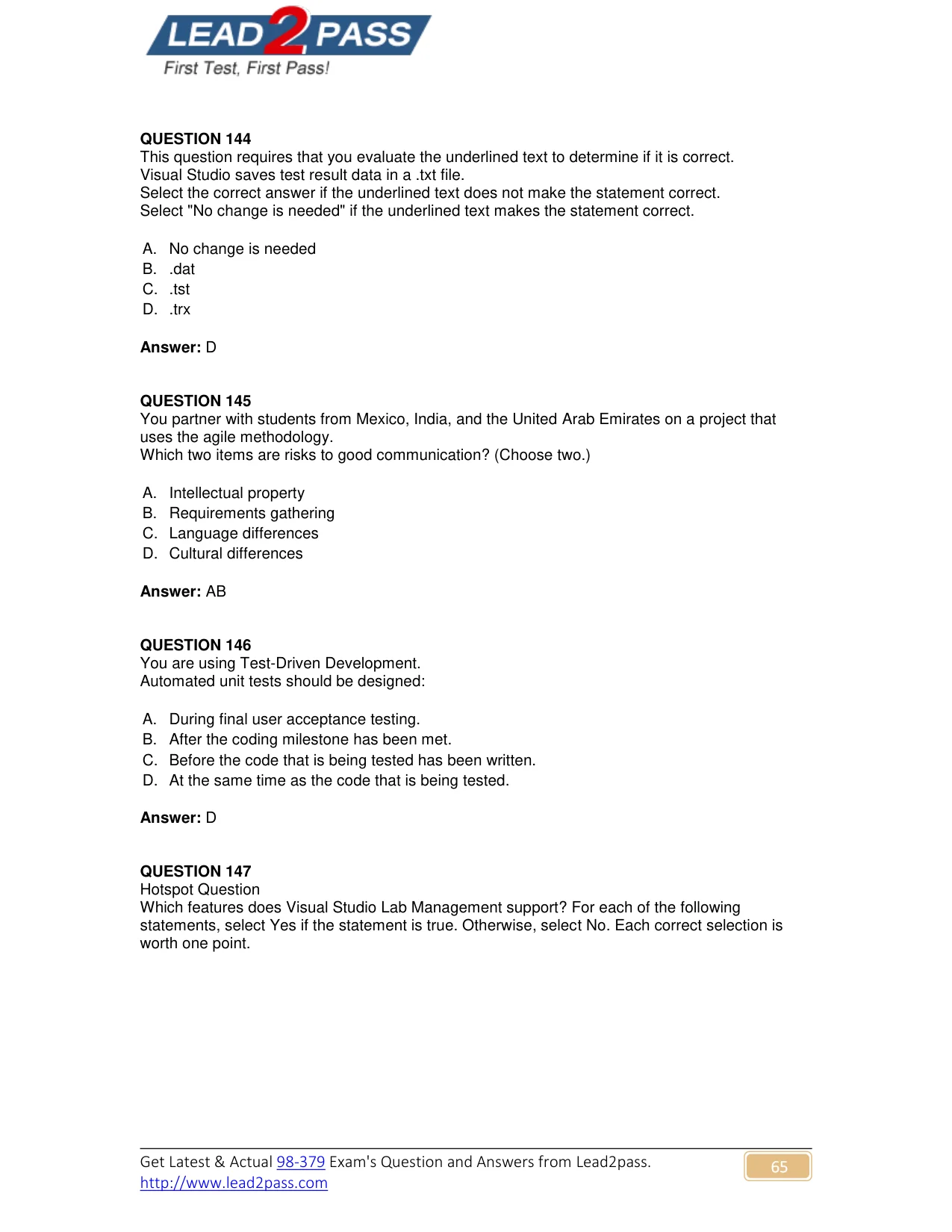 LEAD2PASS
First Test, First Pass!

QUESTION 144
This question requires that you evaluate the underlined text to determine if it is correct.
Visual Studio saves test result data in a .txt file.
Select the correct answer if the underlined text does not make the statement correct.
Select "No change is needed" if the underlined text makes the statement correct.

A. No change is needed
B. .dat
C. .tst
D. .trx

Answer: D

QUESTION 145
You partner with students from Mexico, India, and the United Arab Emirates on a project that uses the agile methodology.
Which two items are risks to good communication? (Choose two.)

A. Intellectual property
B. Requirements gathering
C. Language differences
D. Cultural differences

Answer: AB

QUESTION 146
You are using Test-Driven Development.
Automated unit tests should be designed:

A. During final user acceptance testing.
B. After the coding milestone has been met.
C. Before the code that is being tested has been written.
D. At the same time as the code that is being tested.

Answer: D

QUESTION 147
Hotspot Question
Which features does Visual Studio Lab Management support? For each of the following statements, select Yes if the statement is true. Otherwise, select No. Each correct selection is worth one point.

Get Latest & Actual 98-379 Exam's Question and Answers from Lead2pass.
http://www.lead2pass.com
65